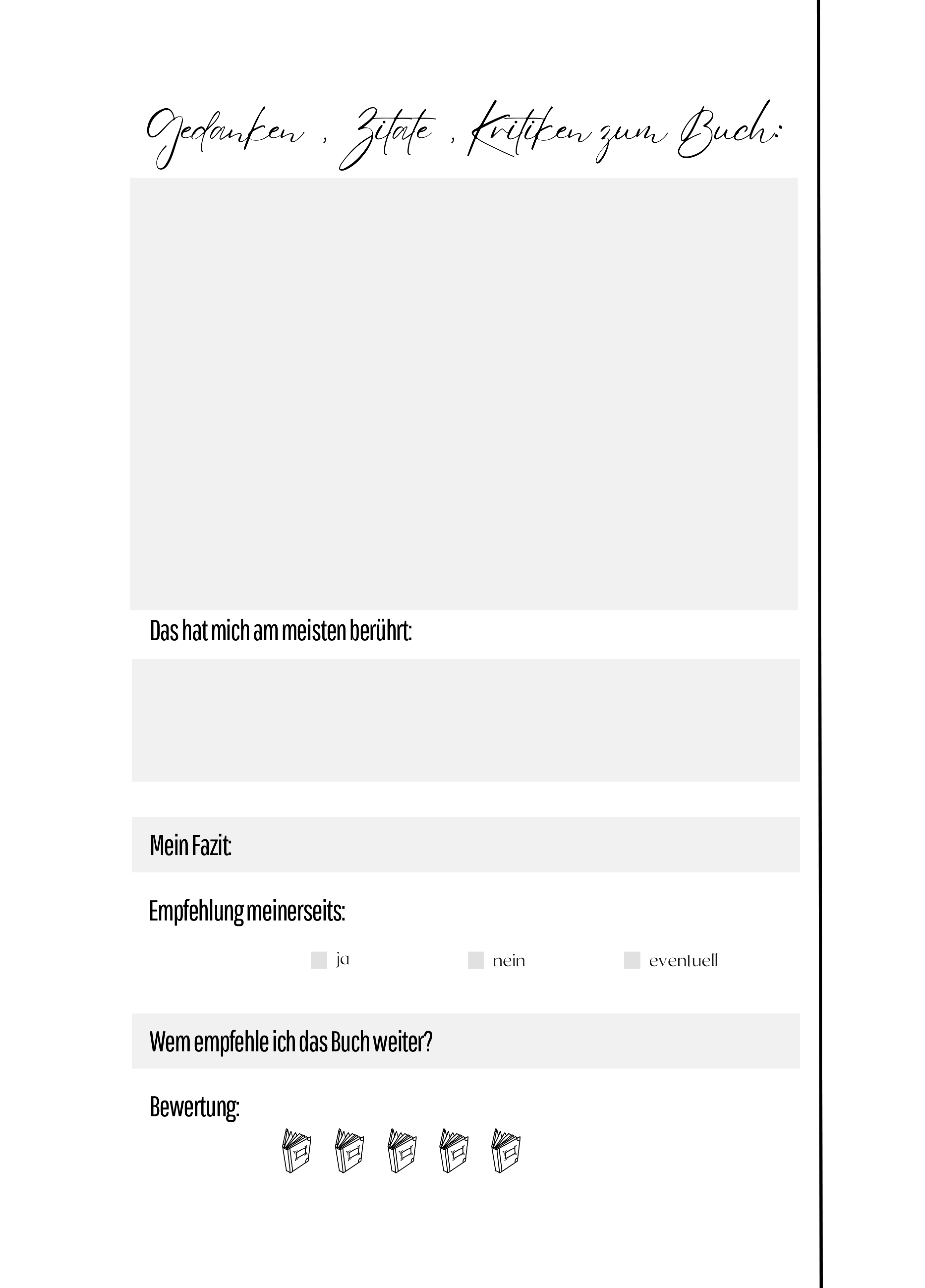 Gedanken , Zitate , Kritiken zum Buch:

Das hat mich am meisten berührt:

Mein Fazit:

Empfehlung meinerseits:

ja nein eventuell

Wem empfehle ich das Buch weiter?

Bewertung: